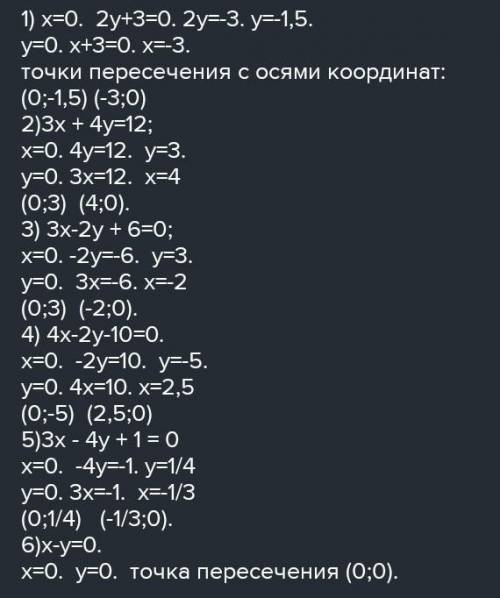 1) x=0. 2y+3=0. 2y=-3. y=-1,5.
y=0. x+3=0. x=-3.
точки пересечения с осями координат:
(0;-1,5) (-3;0)
2)3x + 4y=12;
x=0. 4y=12. y=3.
y=0. 3x=12. x=4
(0;3) (4;0).
3) 3x-2y + 6=0;
x=0. -2y=-6. y=3.
y=0. 3x=-6. x=-2
(0;3) (-2;0).
4) 4x-2y-10=0.
x=0. -2y=10. y=-5.
y=0. 4x=10. x=2,5
(0;-5) (2,5;0)
5)3x - 4y + 1 = 0
x=0. -4y=-1. y=1/4
y=0. 3x=-1. x=-1/3
(0;1/4) (-1/3;0).
6)x-y=0.
x=0. y=0. точка пересечения (0;0).